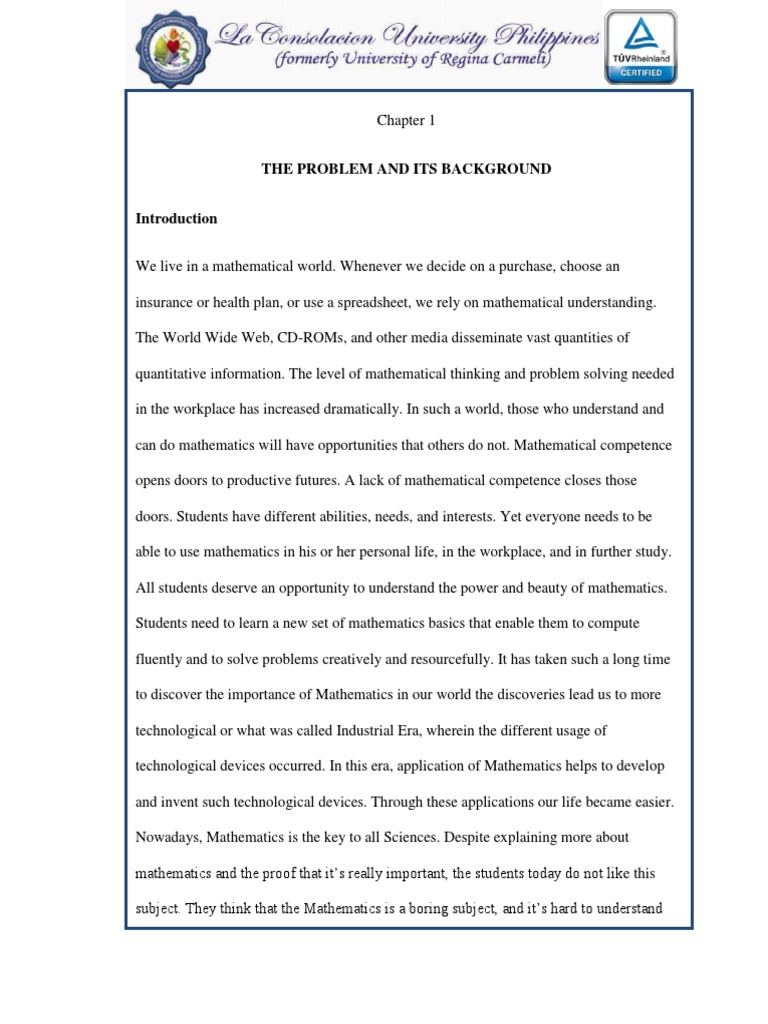 La Consolacion University Philippines
(formerly University of Regina Carmeli)

TÜVRheinland
CERTIFIED

Chapter 1

THE PROBLEM AND ITS BACKGROUND

Introduction

We live in a mathematical world. Whenever we decide on a purchase, choose an insurance or health plan, or use a spreadsheet, we rely on mathematical understanding. The World Wide Web, CD-ROMs, and other media disseminate vast quantities of quantitative information. The level of mathematical thinking and problem solving needed in the workplace has increased dramatically. In such a world, those who understand and can do mathematics will have opportunities that others do not. Mathematical competence opens doors to productive futures. A lack of mathematical competence closes those doors. Students have different abilities, needs, and interests. Yet everyone needs to be able to use mathematics in his or her personal life, in the workplace, and in further study. All students deserve an opportunity to understand the power and beauty of mathematics. Students need to learn a new set of mathematics basics that enable them to compute fluently and to solve problems creatively and resourcefully. It has taken such a long time to discover the importance of Mathematics in our world the discoveries lead us to more technological or what was called Industrial Era, wherein the different usage of technological devices occurred. In this era, application of Mathematics helps to develop and invent such technological devices. Through these applications our life became easier. Nowadays, Mathematics is the key to all Sciences. Despite explaining more about mathematics and the proof that it's really important, the students today do not like this subject. They think that the Mathematics is a boring subject, and it's hard to understand